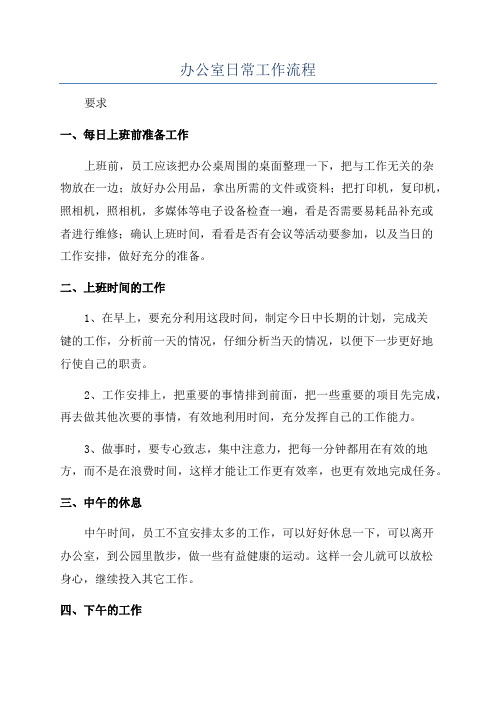 办公室日常工作流程

要求

一、每日上班前准备工作

上班前，员工应该把办公桌周围的桌面整理一下，把与工作无关的杂物放在一边；放好办公用品，拿出所需的文件或资料；把打印机，复印机，照相机，照相机，多媒体等电子设备检查一遍，看是否需要易耗品补充或者进行维修；确认上班时间，看看是否有会议等活动要参加，以及当日的工作安排，做好充分的准备。

二、上班时间的工作

1、在早上，要充分利用这段时间，制定今日中长期的计划，完成关键的工作，分析前一天的情况，仔细分析当天的情况，以便下一步更好地行使自己的职责。

2、工作安排上，把重要的事情排到前面，把一些重要的项目先完成，再去做其他次要的事情，有效地利用时间，充分发挥自己的工作能力。

3、做事时，要专心致志，集中注意力，把每一分钟都用在有效的地方，而不是在浪费时间，这样才能让工作更有效率，也更有效地完成任务。

三、中午的休息

中午时间，员工不宜安排太多的工作，可以好好休息一下，可以离开办公室，到公园里散步，做一些有益健康的运动。这样一会儿就可以放松身心，继续投入其它工作。

四、下午的工作